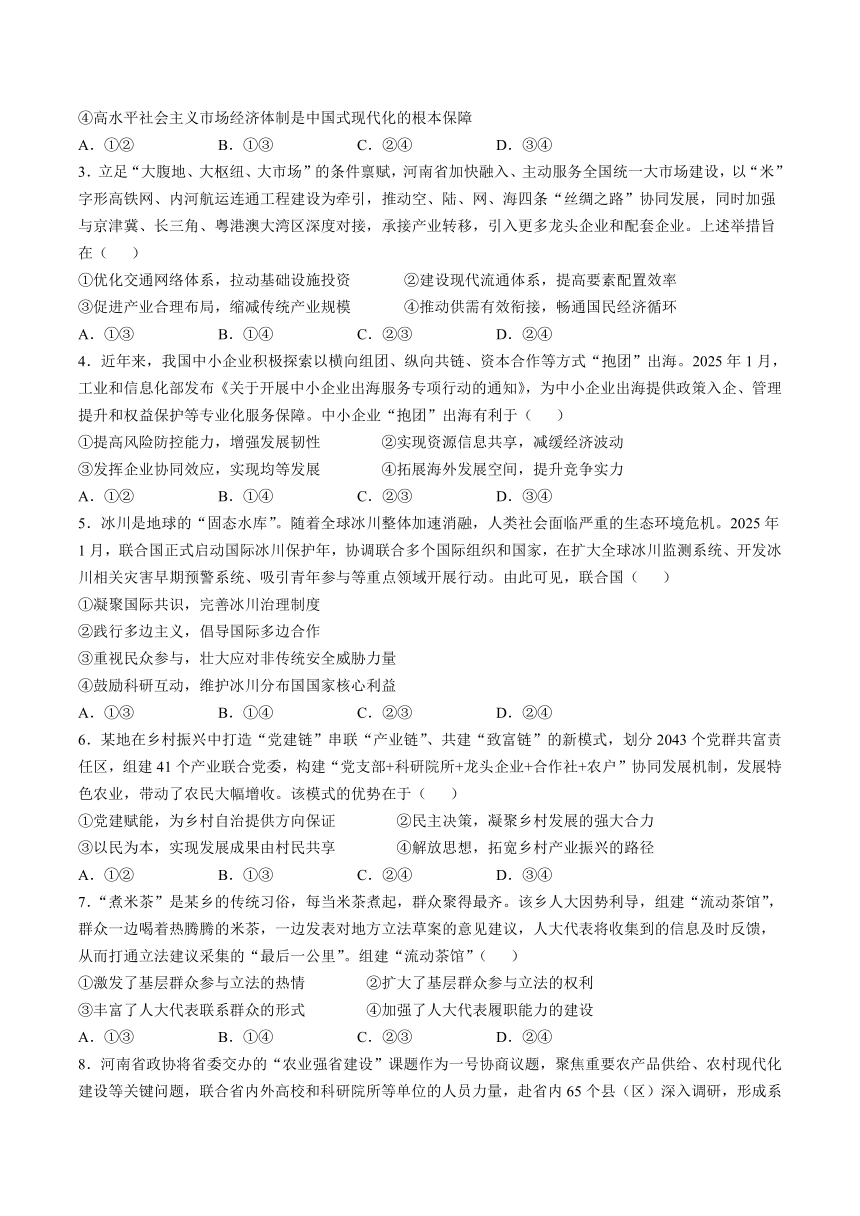 ④高水平社会主义市场经济体制是中国式现代化的根本保障

A．①②　　B．①③　　C．②④　　D．③④

3．立足“大腹地、大枢纽、大市场”的条件禀赋，河南省加快融入、主动服务全国统一大市场建设，以“米”字形高铁网、内河航运连通工程建设为牵引，推动空、陆、网、海四条“丝绸之路”协同发展，同时加强与京津冀、长三角、粤港澳大湾区深度对接，承接产业转移，引入更多龙头企业和配套企业。上述举措旨在（　　）

①优化交通网络体系，拉动基础设施投资　　②建设现代流通体系，提高要素配置效率

③促进产业合理布局，缩减传统产业规模　　④推动供需有效衔接，畅通国民经济循环

A．①③　　B．①④　　C．②③　　D．②④

4．近年来，我国中小企业积极探索以横向组团、纵向共链、资本合作等方式“抱团”出海。2025年1月，工业和信息化部发布《关于开展中小企业出海服务专项行动的通知》，为中小企业出海提供政策入企、管理提升和权益保护等专业化服务保障。中小企业“抱团”出海有利于（　　）

①提高风险防控能力，增强发展韧性　　②实现资源信息共享，减缓经济波动

③发挥企业协同效应，实现均等发展　　④拓展海外发展空间，提升竞争实力

A．①②　　B．①④　　C．②③　　D．③④

5．冰川是地球的“固态水库”。随着全球冰川整体加速消融，人类社会面临严重的生态环境危机。2025年1月，联合国正式启动国际冰川保护年，协调联合多个国际组织和国家，在扩大全球冰川监测系统、开发冰川相关灾害早期预警系统、吸引青年参与等重点领域开展行动。由此可见，联合国（　　）

①凝聚国际共识，完善冰川治理制度

②践行多边主义，倡导国际多边合作

③重视民众参与，壮大应对非传统安全威胁力量

④鼓励科研互动，维护冰川分布国国家核心利益

A．①③　　B．①④　　C．②③　　D．②④

6．某地在乡村振兴中打造“党建链”串联“产业链”、共建“致富链”的新模式，划分2043个党群共富责任区，组建41个产业联合党委，构建“党支部+科研院所+龙头企业+合作社+农户”协同发展机制，发展特色农业，带动了农民大幅增收。该模式的优势在于（　　）

①党建赋能，为乡村自治提供方向保证　　②民主决策，凝聚乡村发展的强大合力

③以民为本，实现发展成果由村民共享　　④解放思想，拓宽乡村产业振兴的路径

A．①②　　B．①③　　C．②④　　D．③④

7．“煮米茶”是某乡的传统习俗，每当米茶煮起，群众聚得最齐。该乡人大因势利导，组建“流动茶馆”，群众一边喝着热腾腾的米茶，一边发表对地方立法草案的意见建议，人大代表将收集到的信息及时反馈，从而打通立法建议采集的“最后一公里”。组建“流动茶馆”（　　）

①激发了基层群众参与立法的热情　　②扩大了基层群众参与立法的权利

③丰富了人大代表联系群众的形式　　④加强了人大代表履职能力的建设

A．①③　　B．①④　　C．②③　　D．②④

8．河南省政协将省委交办的“农业强省建设”课题作为一号协商议题，聚焦重要农产品供给、农村现代化建设等关键问题，联合省内外高校和科研院所等单位的人员力量，赴省内65个县（区）深入调研，形成系